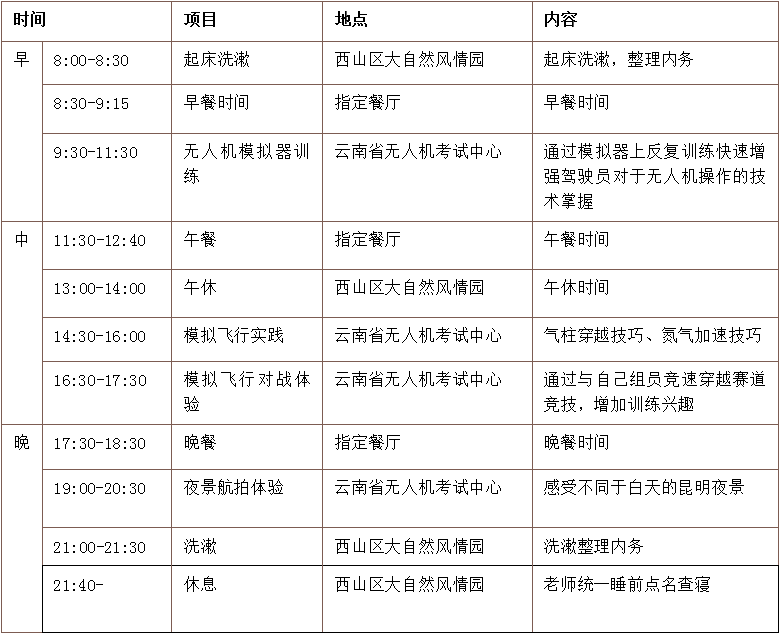 | 时间 | | 项目 | 地点 | 内容 |
|---|---|---|---|---|
| 早 | 8:00-8:30 | 起床洗漱 | 西山区大自然风情园 | 起床洗漱，整理内务 |
| | 8:30-9:15 | 早餐时间 | 指定餐厅 | 早餐时间 |
| | 9:30-11:30 | 无人机模拟器训练 | 云南省无人机考试中心 | 通过模拟器上反复训练快速增强驾驶员对于无人机操作的技术掌握 |
| 中 | 11:30-12:40 | 午餐 | 指定餐厅 | 午餐时间 |
| | 13:00-14:00 | 午休 | 西山区大自然风情园 | 午休时间 |
| | 14:30-16:00 | 模拟飞行实践 | 云南省无人机考试中心 | 气柱穿越技巧、氮气加速技巧 |
| | 16:30-17:30 | 模拟飞行对战体验 | 云南省无人机考试中心 | 通过与自己组员竞速穿越赛道竞技，增加训练兴趣 |
| 晚 | 17:30-18:30 | 晚餐 | 指定餐厅 | 晚餐时间 |
| | 19:00-20:30 | 夜景航拍体验 | 云南省无人机考试中心 | 感受不同于白天的昆明夜景 |
| | 21:00-21:30 | 洗漱 | 西山区大自然风情园 | 洗漱整理内务 |
| | 21:40- | 休息 | 西山区大自然风情园 | 老师统一睡前点名查寝 |